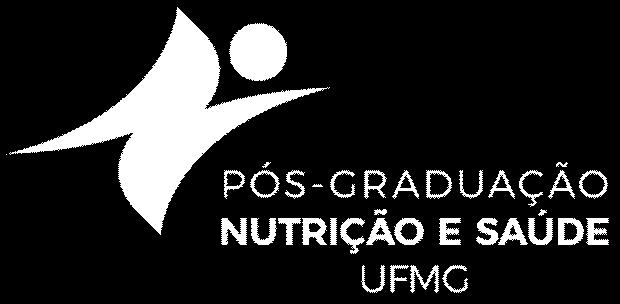 PÓS-GRADUAÇÃO
NUTRIÇÃO E SAÚDE
UFMG